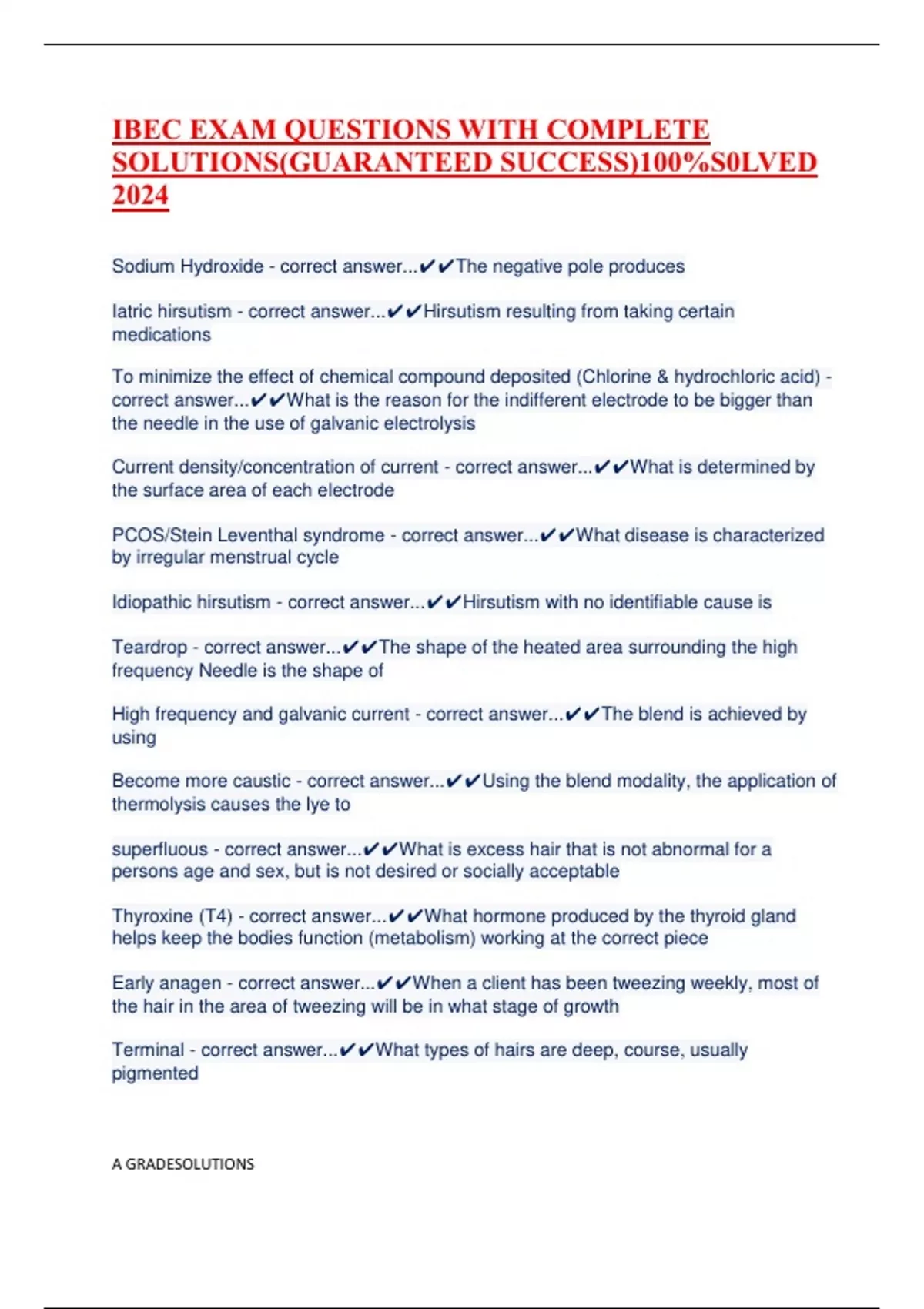 IBEC EXAM QUESTIONS WITH COMPLETE SOLUTIONS(GUARANTEED SUCCESS)100%S0LVED 2024

Sodium Hydroxide - correct answer...✔✔The negative pole produces

Iatric hirsutism - correct answer...✔✔Hirsutism resulting from taking certain medications

To minimize the effect of chemical compound deposited (Chlorine & hydrochloric acid) - correct answer...✔✔What is the reason for the indifferent electrode to be bigger than the needle in the use of galvanic electrolysis

Current density/concentration of current - correct answer...✔✔What is determined by the surface area of each electrode

PCOS/Stein Leventhal syndrome - correct answer...✔✔What disease is characterized by irregular menstrual cycle

Idiopathic hirsutism - correct answer...✔✔Hirsutism with no identifiable cause is

Teardrop - correct answer...✔✔The shape of the heated area surrounding the high frequency Needle is the shape of

High frequency and galvanic current - correct answer...✔✔The blend is achieved by using

Become more caustic - correct answer...✔✔Using the blend modality, the application of thermolysis causes the lye to

superfluous - correct answer...✔✔What is excess hair that is not abnormal for a persons age and sex, but is not desired or socially acceptable

Thyroxine (T4) - correct answer...✔✔What hormone produced by the thyroid gland helps keep the bodies function (metabolism) working at the correct piece

Early anagen - correct answer...✔✔When a client has been tweezing weekly, most of the hair in the area of tweezing will be in what stage of growth

Terminal - correct answer...✔✔What types of hairs are deep, course, usually pigmented

A GRADESOLUTIONS